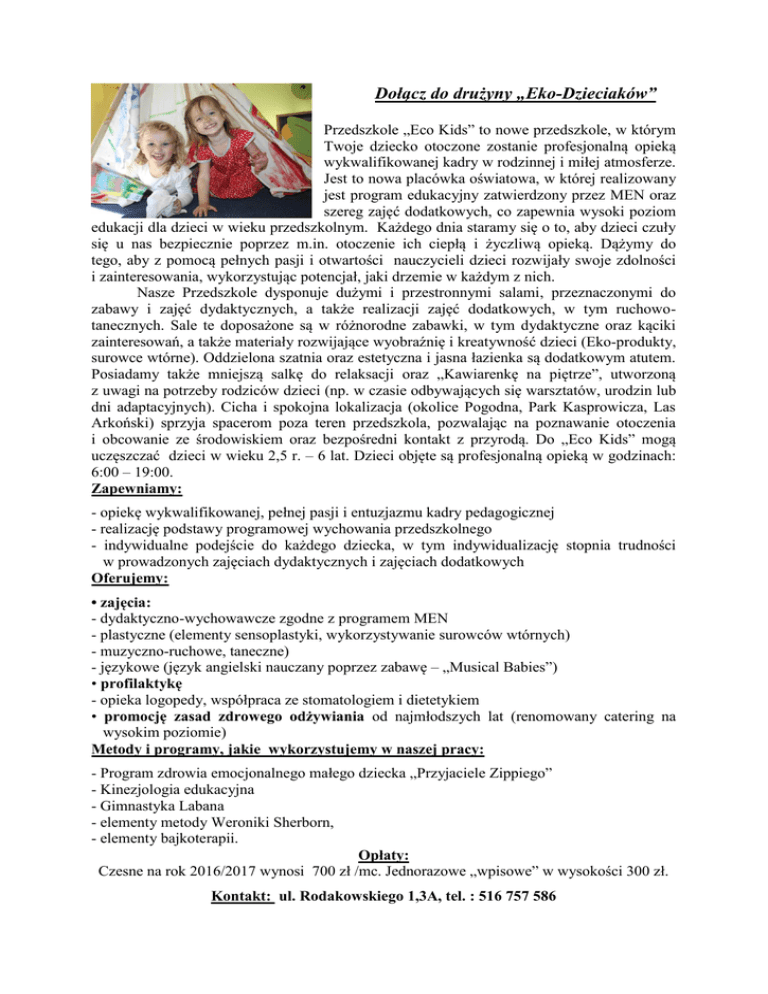 Dołącz do drużyny „Eko-Dzieciaków”

Przedszkole „Eco Kids” to nowe przedszkole, w którym Twoje dziecko otoczone zostanie profesjonalną opieką wykwalifikowanej kadry w rodzinnej i miłej atmosferze. Jest to nowa placówka oświatowa, w której realizowany jest program edukacyjny zatwierdzony przez MEN oraz szereg zajęć dodatkowych, co zapewnia wysoki poziom edukacji dla dzieci w wieku przedszkolnym. Każdego dnia staramy się o to, aby dzieci czuły się u nas bezpiecznie poprzez m.in. otoczenie ich ciepłą i życzliwą opieką. Dążymy do tego, aby z pomocą pełnych pasji i otwartości nauczycieli dzieci rozwijały swoje zdolności i zainteresowania, wykorzystując potencjał, jaki drzemie w każdym z nich.

Nasze Przedszkole dysponuje dużymi i przestronnymi salami, przeznaczonymi do zabawy i zajęć dydaktycznych, a także realizacji zajęć dodatkowych, w tym ruchowo-tanecznych. Sale te doposażone są w różnorodne zabawki, w tym dydaktyczne oraz kąciki zainteresowań, a także materiały rozwijające wyobraźnię i kreatywność dzieci (Eko-produkty, surowce wtórne). Oddzielona szatnia oraz estetyczna i jasna łazienka są dodatkowym atutem. Posiadamy także mniejszą salkę do relaksacji oraz „Kawiarenkę na piętrze”, utworzoną z uwagi na potrzeby rodziców dzieci (np. w czasie odbywających się warsztatów, urodzin lub dni adaptacyjnych). Cicha i spokojna lokalizacja (okolice Pogodna, Park Kasprowicza, Las Arkoński) sprzyja spacerom poza teren przedszkola, pozwalając na poznawanie otoczenia i obcowanie ze środowiskiem oraz bezpośredni kontakt z przyrodą. Do „Eco Kids” mogą uczęszczać dzieci w wieku 2,5 r. – 6 lat. Dzieci objęte są profesjonalną opieką w godzinach: 6:00 – 19:00.

Zapewniamy:
- opiekę wykwalifikowanej, pełnej pasji i entuzjazmu kadry pedagogicznej
- realizację podstawy programowej wychowania przedszkolnego
- indywidualne podejście do każdego dziecka, w tym indywidualizację stopnia trudności w prowadzonych zajęciach dydaktycznych i zajęciach dodatkowych

Oferujemy:
• zajęcia:
- dydaktyczno-wychowawcze zgodne z programem MEN
- plastyczne (elementy sensoplastyki, wykorzystywanie surowców wtórnych)
- muzyczno-ruchowe, taneczne)
- językowe (język angielski nauczany poprzez zabawę – „Musical Babies”)
• profilaktykę
- opieka logopedy, współpraca ze stomatologiem i dietetykiem
• promocję zasad zdrowego odżywiania od najmłodszych lat (renomowany catering na wysokim poziomie)

Metody i programy, jakie wykorzystujemy w naszej pracy:
- Program zdrowia emocjonalnego małego dziecka „Przyjaciele Zippiego”
- Kinezjologia edukacyjna
- Gimnastyka Labana
- elementy metody Weroniki Sherborn,
- elementy bajkoterapii.

Opłaty:
Czesne na rok 2016/2017 wynosi 700 zł /mc. Jednorazowe „wpisowe” w wysokości 300 zł.

Kontakt: ul. Rodakowskiego 1,3A, tel. : 516 757 586